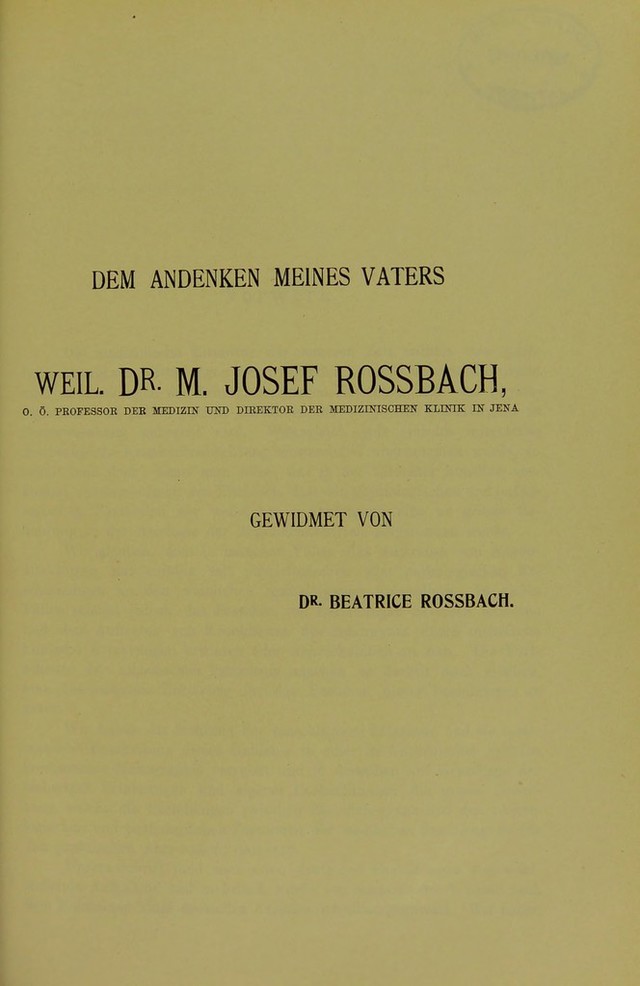 DEM ANDENKEN MEINES VATERS

WEIL. DR. M. JOSEF ROSSBACH,

O. Ö. PROFESSOR DER MEDIZIN UND DIREKTOR DER MEDIZINISCHEN KLINIK IN JENA

GEWIDMET VON

DR. BEATRICE ROSSBACH.